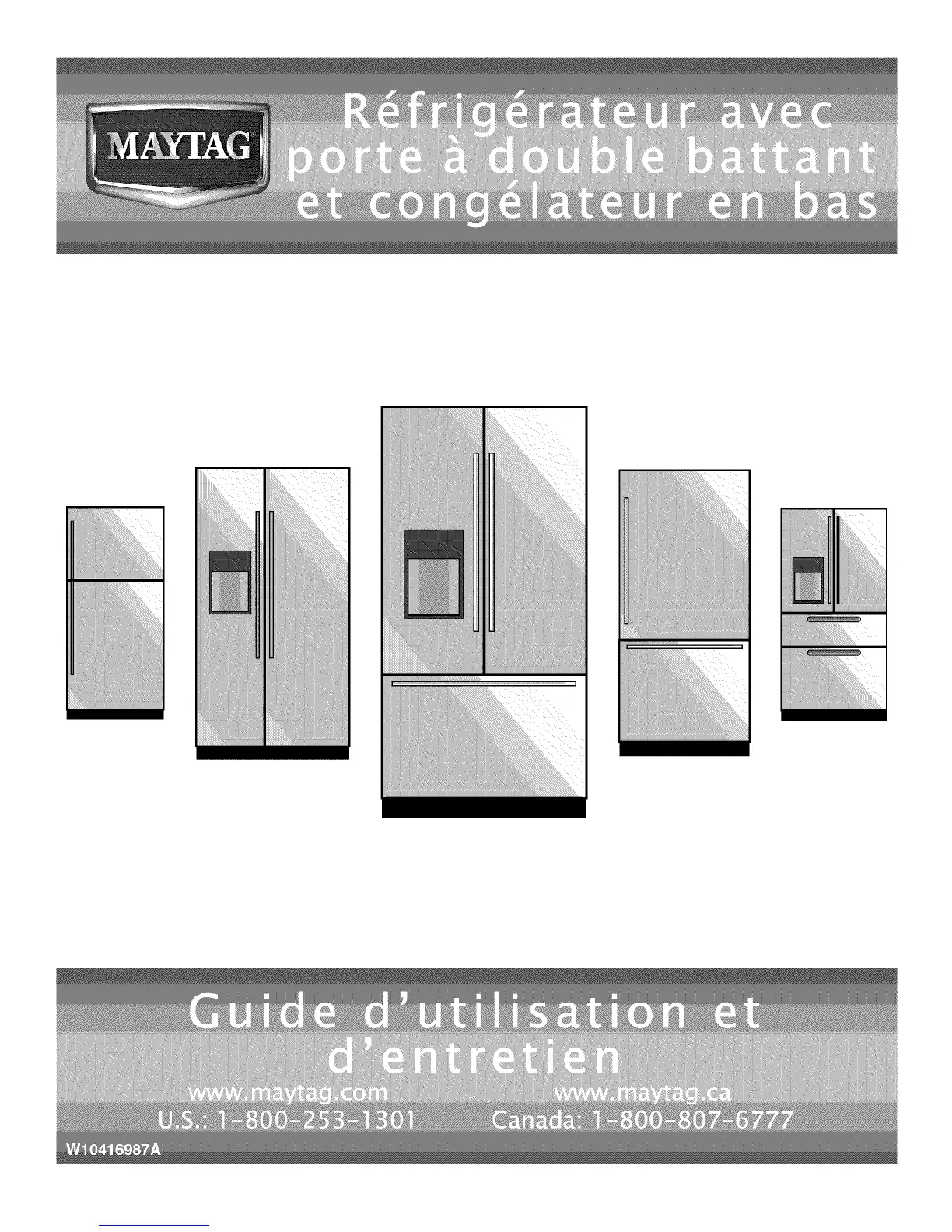 MAYTAG

Réfrigérateur avec porte à double battant et congélateur en bas

Guide d'utilisation et d'entretien

www.maytag.com
U.S.: 1-800-253-1301

www.maytag.ca
Canada: 1-800-807-6777

W10416987A